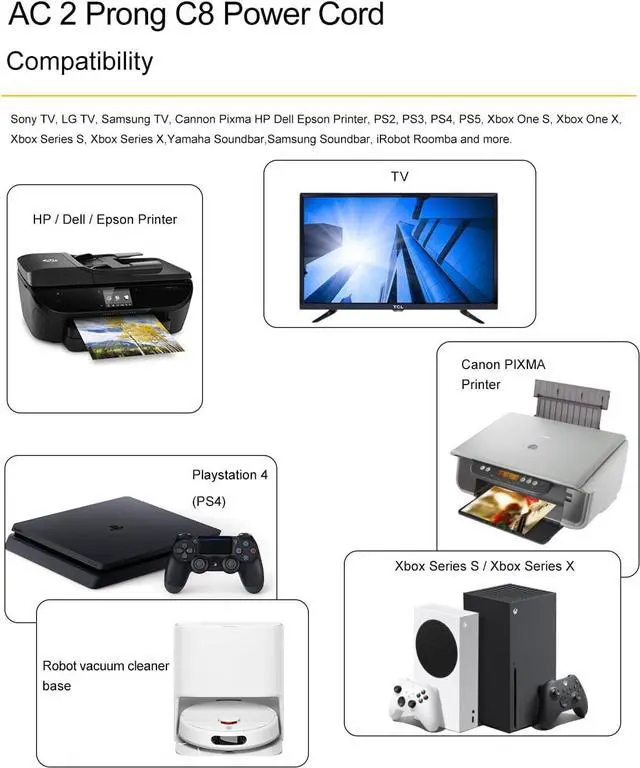 AC 2 Prong C8 Power Cord

Compatibility

Sony TV, LG TV, Samsung TV, Cannon Pixma HP Dell Epson Printer, PS2, PS3, PS4, PS5, Xbox One S, Xbox One X, Xbox Series S, Xbox Series X,Yamaha Soundbar,Samsung Soundbar, iRobot Roomba and more.

HP / Dell / Epson Printer

TV

Canon PIXMA
Printer

Playstation 4
(PS4)

Xbox Series S / Xbox Series X

Robot vacuum cleaner base